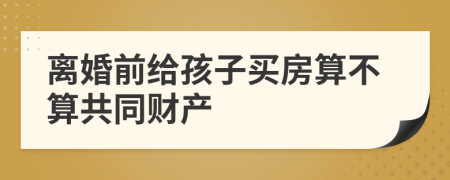 离婚前给孩子买房算不算共同财产